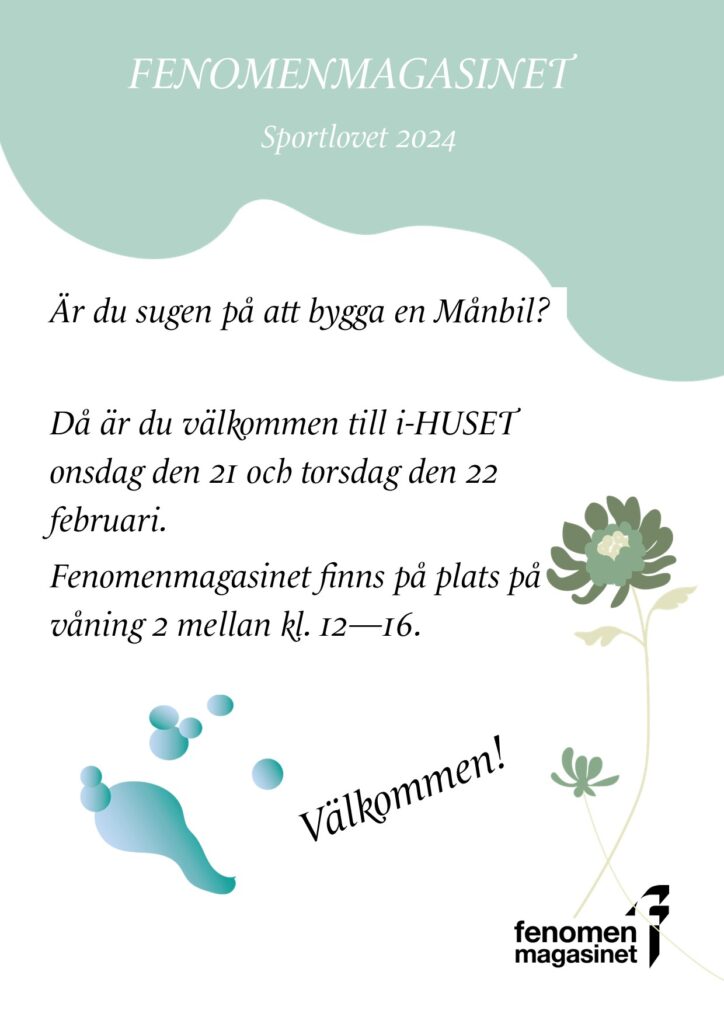 FENOMENMAGASINET

Sportlovet 2024

Är du sugen på att bygga en Månbil?

Då är du välkommen till i-HUSET onsdag den 21 och torsdag den 22 februari.

Fenomenmagasinet finns på plats på våning 2 mellan kl. 12—16.

Välkommen!

fenomen
magasinet